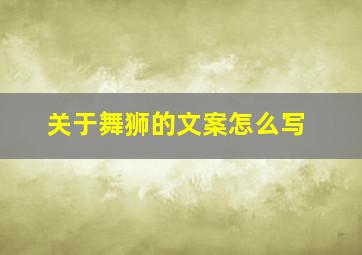 关于舞狮的文案怎么写